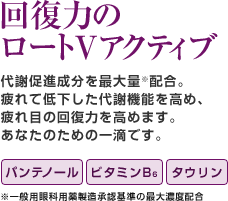 回復力の
ロートVアクティブ

代謝促進成分を最大量※配合。
疲れて低下した代謝機能を高め、
疲れ目の回復力を高めます。
あなたのための一滴です。

パンテノール

ビタミン$B_6$

タウリン

※一般用眼科用薬製造承認基準の最大濃度配合